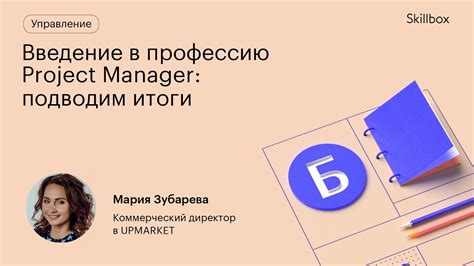 Управление

Skillbox

Введение в профессию Project Manager: подводим итоги

Б

Мария Зубарева

Коммерческий директор в UPMARKET